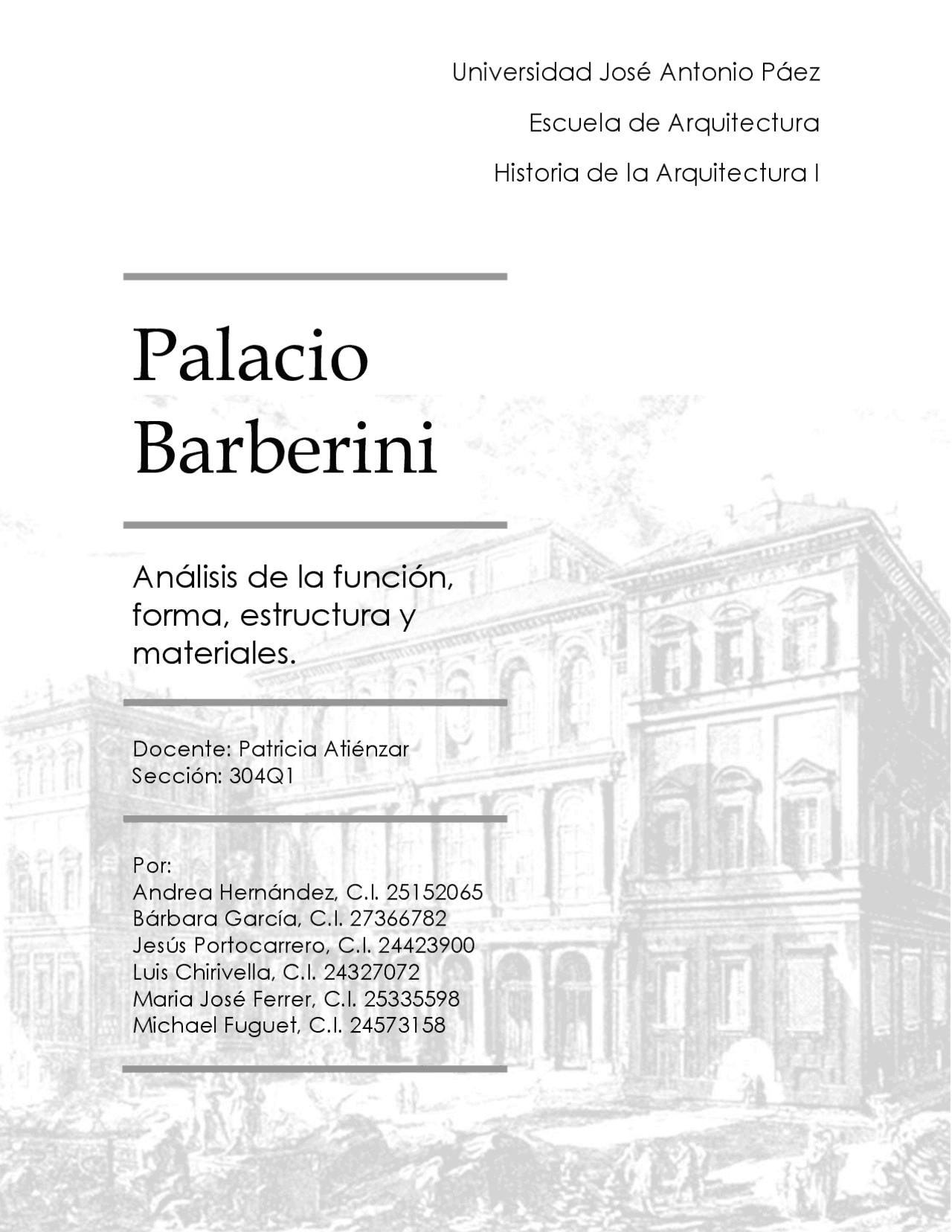 Universidad José Antonio Páez

Escuela de Arquitectura

Historia de la Arquitectura I

Palacio Barberini

Análisis de la función, forma, estructura y materiales.

Docente: Patricia Atiénzar
Sección: 304Q1

Por:
Andrea Hernández, C.I. 25152065
Bárbara García, C.I. 27366782
Jesús Portocarrero, C.I. 24423900
Luis Chirivella, C.I. 24327072
Maria José Ferrer, C.I. 25335598
Michael Fuguet, C.I. 24573158